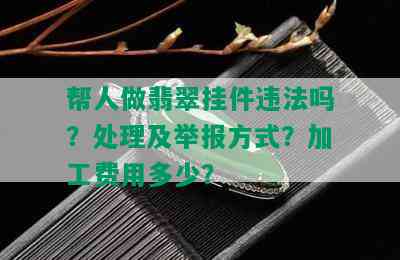 帮人做翡翠挂件违法吗？处理及举报方式？加工费用多少？